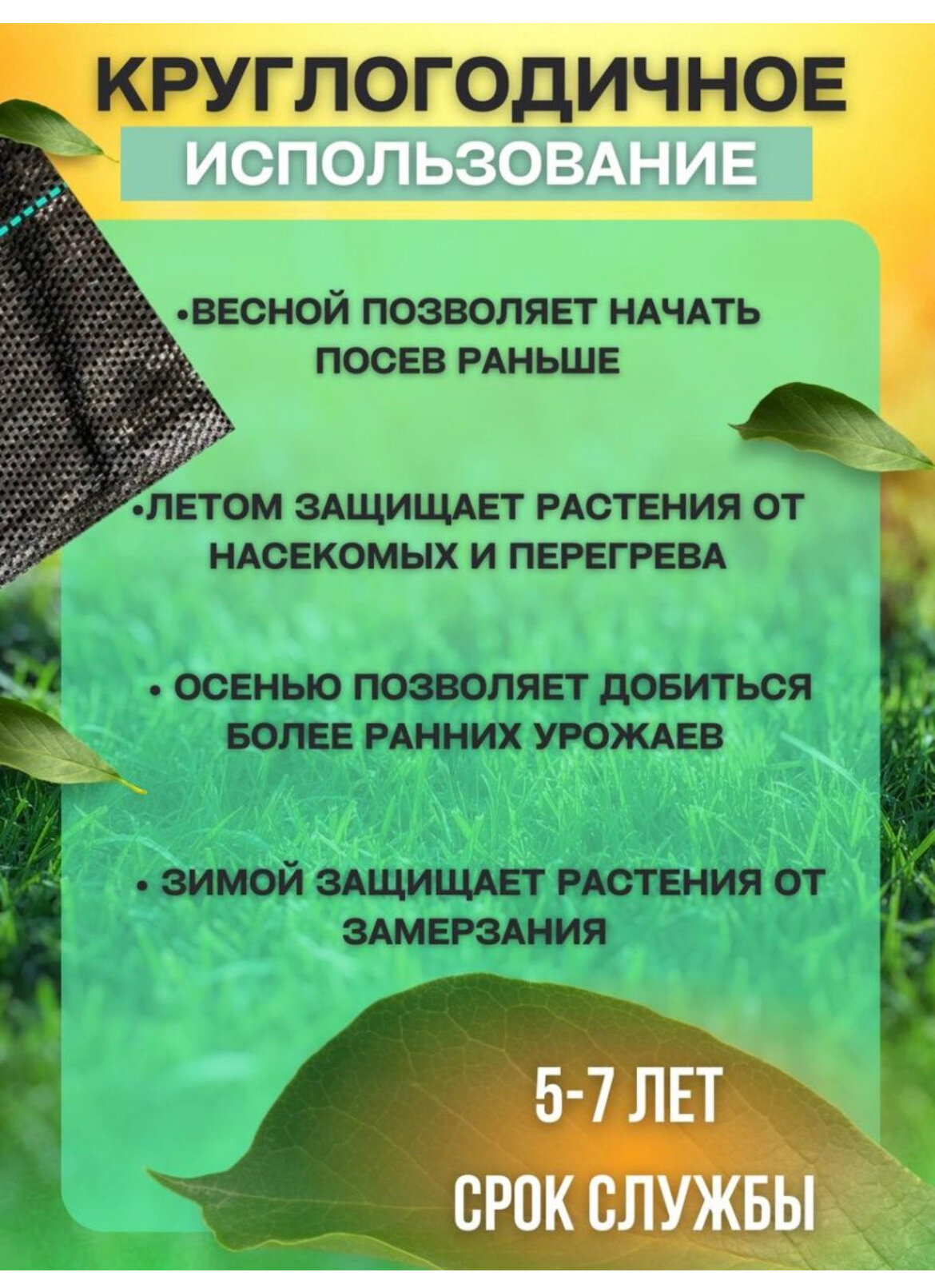 КРУГЛОГОДИЧНОЕ
ИСПОЛЬЗОВАНИЕ

•ВЕСНОЙ ПОЗВОЛЯЕТ НАЧАТЬ ПОСЕВ РАНЬШЕ

•ЛЕТОМ ЗАЩИЩАЕТ РАСТЕНИЯ ОТ НАСЕКОМЫХ И ПЕРЕГРЕВА

• ОСЕНЬЮ ПОЗВОЛЯЕТ ДОБИТЬСЯ БОЛЕЕ РАННИХ УРОЖАЕВ

• ЗИМОЙ ЗАЩИЩАЕТ РАСТЕНИЯ ОТ ЗАМЕРЗАНИЯ

5-7 ЛЕТ
СРОК СЛУЖБЫ